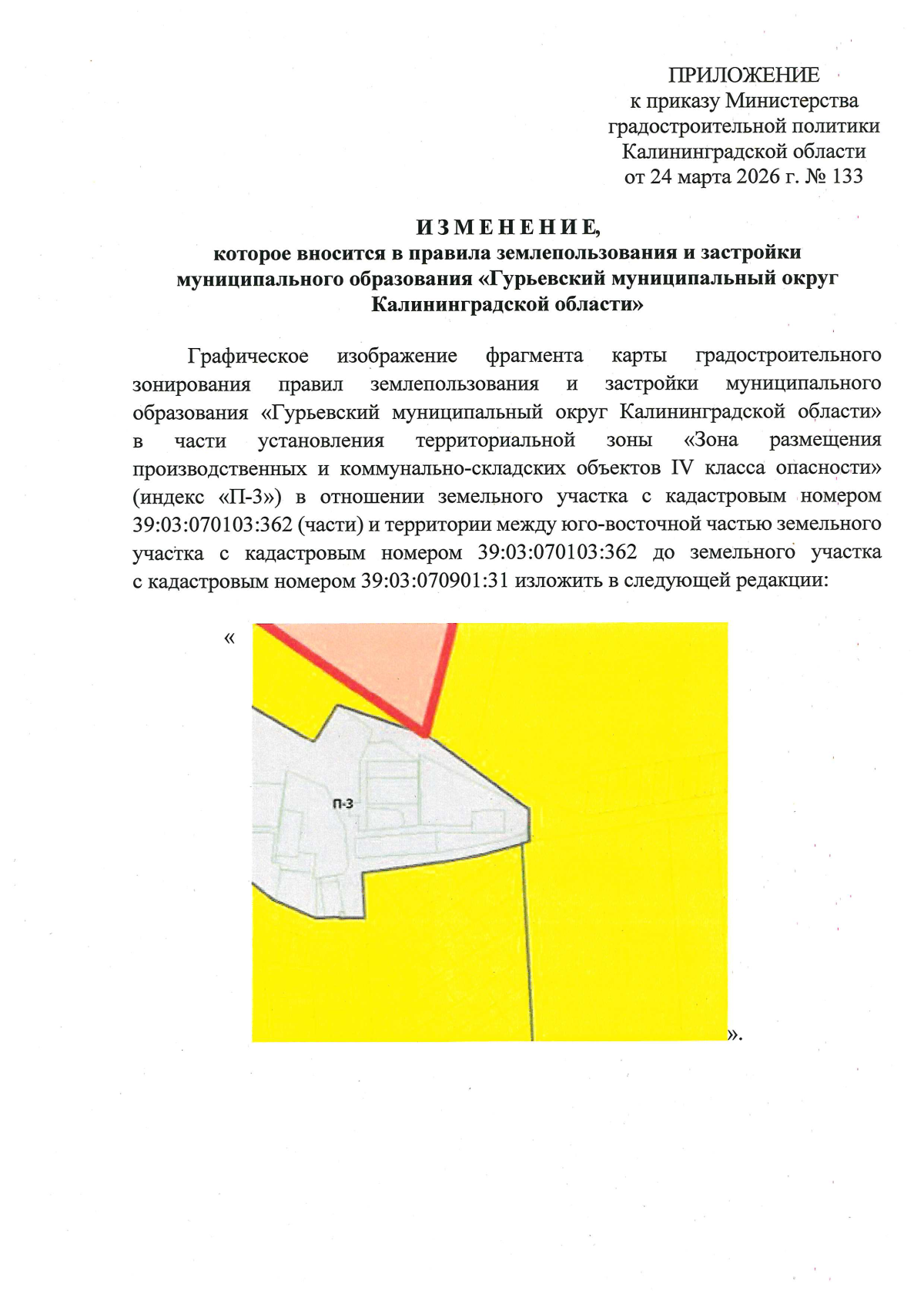 ПРИЛОЖЕНИЕ
к приказу Министерства
градостроительной политики
Калининградской области
от 24 марта 2026 г. № 133

ИЗМЕНЕНИЕ,
которое вносится в правила землепользования и застройки муниципального образования «Гурьевский муниципальный округ Калининградской области»

Графическое изображение фрагмента карты градостроительного зонирования правил землепользования и застройки муниципального образования «Гурьевский муниципальный округ Калининградской области» в части установления территориальной зоны «Зона размещения производственных и коммунально-складских объектов IV класса опасности» (индекс «П-3») в отношении земельного участка с кадастровым номером 39:03:070103:362 (части) и территории между юго-восточной частью земельного участка с кадастровым номером 39:03:070103:362 до земельного участка с кадастровым номером 39:03:070901:31 изложить в следующей редакции:

«

П-3

».